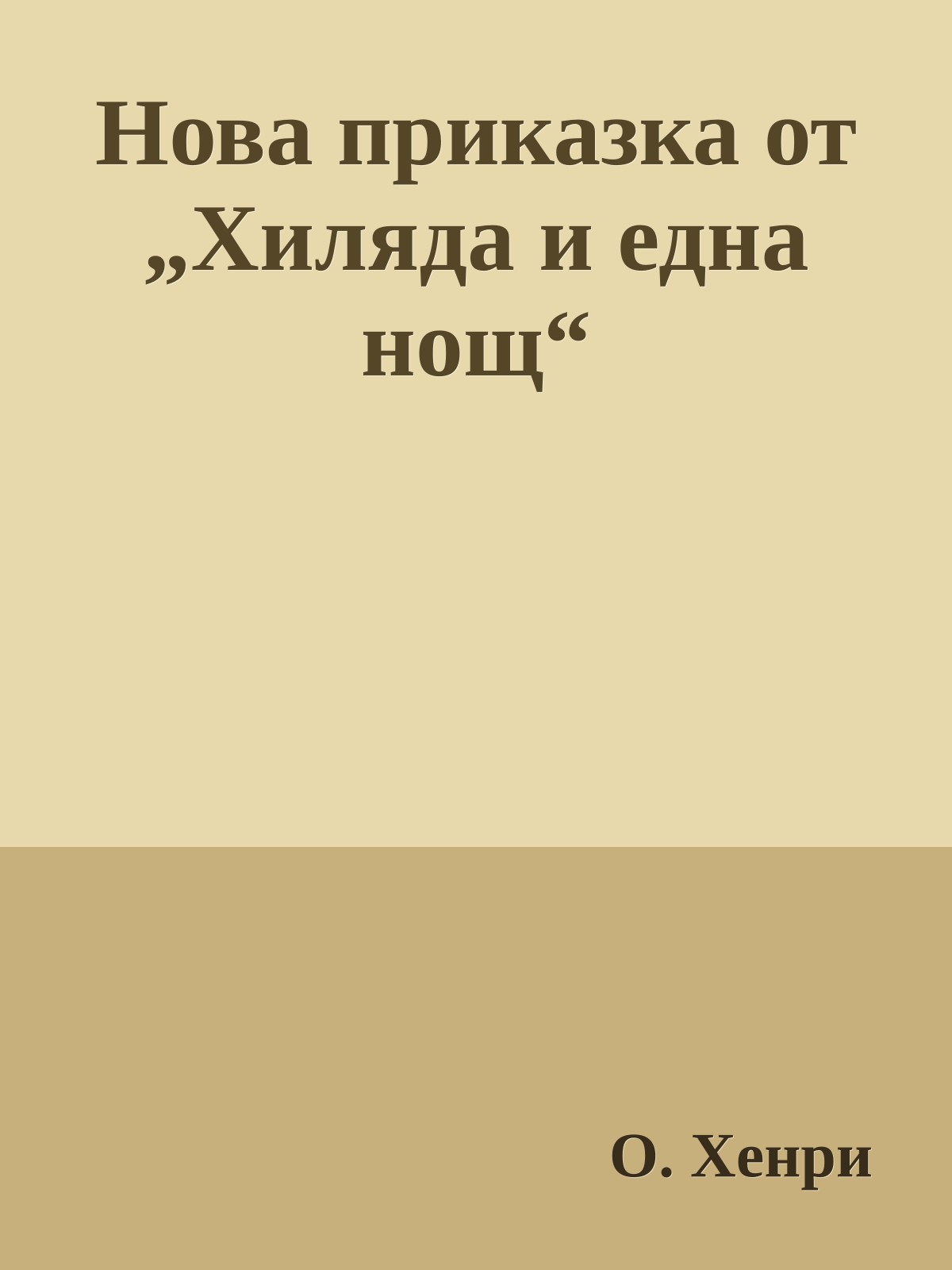 Нова приказка от „Хиляда и една нощ“

О. Хенри